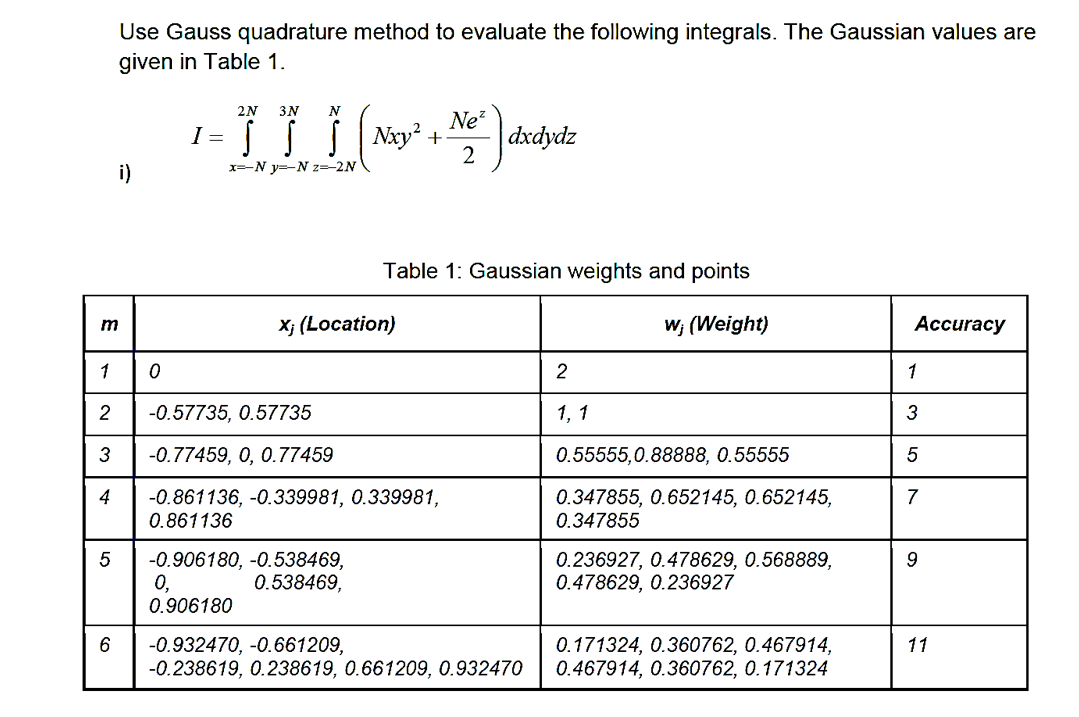 Use Gauss quadrature method to evaluate the following integrals. The Gaussian values are given in Table 1.

i) $I = \int_{x=-N}^{2N} \int_{y=-N}^{3N} \int_{z=-2N}^{N} \left( Nxy^2 + \frac{Ne^z}{2} \right) dxdydz$

Table 1: Gaussian weights and points

| m | $x_j$ (Location) | $w_j$ (Weight) | Accuracy |
|---|---|---|---|
| 1 | 0 | 2 | 1 |
| 2 | -0.57735, 0.57735 | 1, 1 | 3 |
| 3 | -0.77459, 0, 0.77459 | 0.55555,0.88888, 0.55555 | 5 |
| 4 | -0.861136, -0.339981, 0.339981, 0.861136 | 0.347855, 0.652145, 0.652145, 0.347855 | 7 |
| 5 | -0.906180, -0.538469, 0, 0.538469, 0.906180 | 0.236927, 0.478629, 0.568889, 0.478629, 0.236927 | 9 |
| 6 | -0.932470, -0.661209, -0.238619, 0.238619, 0.661209, 0.932470 | 0.171324, 0.360762, 0.467914, 0.467914, 0.360762, 0.171324 | 11 |